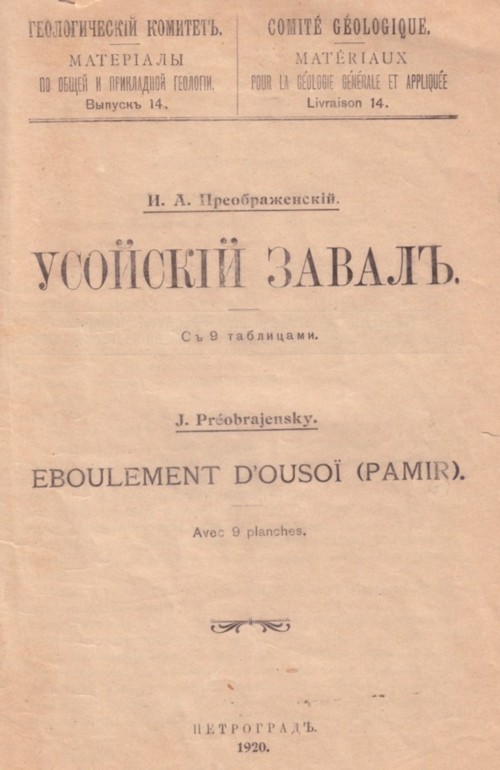 ГЕОЛОГИЧЕСКІЙ КОМИТЕТЪ.
МАТЕРІАЛЫ
ПО ОБЩЕЙ И ПРИКЛАДНОЙ ГЕОЛОГІИ.
Выпускъ 14.

COMITÉ GÉOLOGIQUE.
MATÉRIAUX
POUR LA GÉOLOGIE GÉNÉRALE ET APPLIQUÉE
Livraison 14.

И. А. Преображенскій.

УСОЙСКІЙ ЗАВАЛЪ.

Съ 9 таблицами.

J. Préobrajensky.

EBOULEMENT D'OUSOÏ (PAMIR).

Avec 9 planches.

ПЕТРОГРАДЪ.
1920.